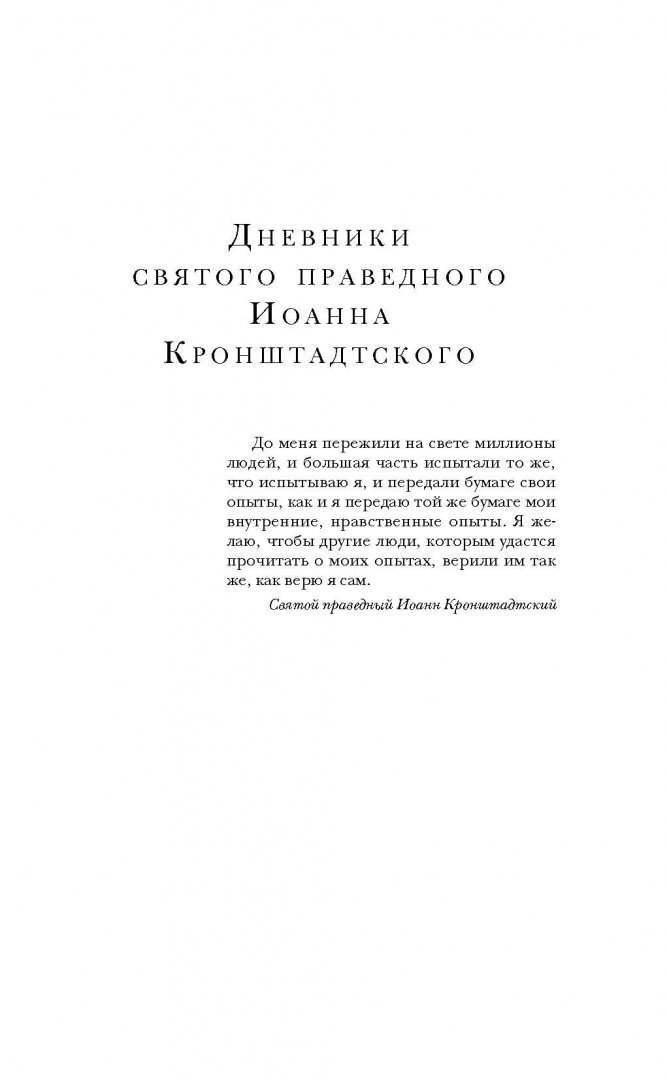 Дневники святого праведного Иоанна Кронштадтского

До меня пережили на свете миллионы людей, и большая часть испытали то же, что испытываю я, и передали бумаге свои опыты, как и я передаю той же бумаге мои внутренние, нравственные опыты. Я желаю, чтобы другие люди, которым удастся прочитать о моих опытах, верили им так же, как верю я сам.

Святой праведный Иоанн Кронштадтский